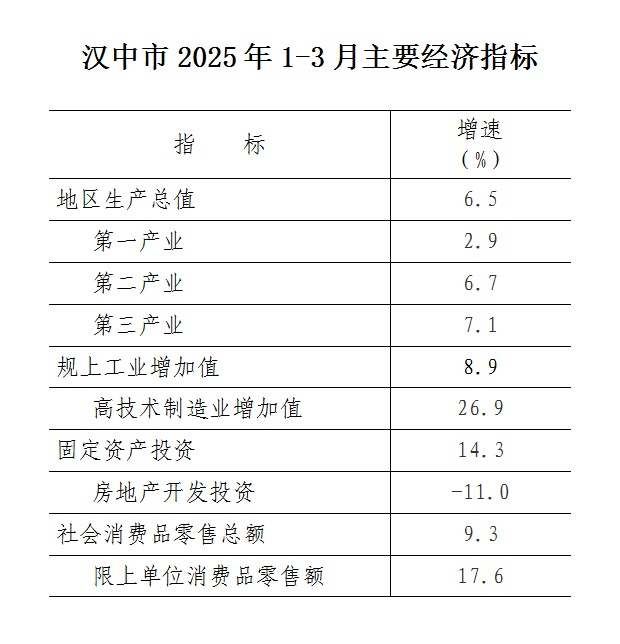 汉中市 2025 年 1-3 月主要经济指标

| 指　　标 | 增速（%） |
|---|---|
| 地区生产总值 | 6.5 |
| 第一产业 | 2.9 |
| 第二产业 | 6.7 |
| 第三产业 | 7.1 |
| 规上工业增加值 | 8.9 |
| 高技术制造业增加值 | 26.9 |
| 固定资产投资 | 14.3 |
| 房地产开发投资 | -11.0 |
| 社会消费品零售总额 | 9.3 |
| 限上单位消费品零售额 | 17.6 |